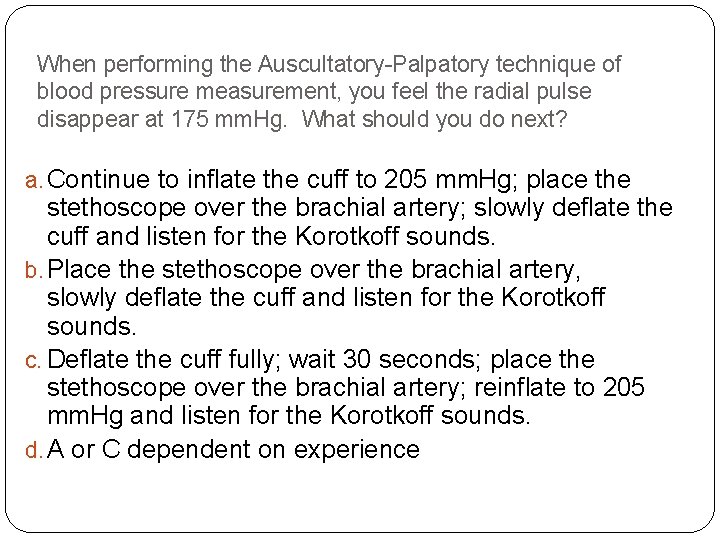 When performing the Auscultatory-Palpatory technique of blood pressure measurement, you feel the radial pulse disappear at 175 mmHg.  What should you do next?

a. Continue to inflate the cuff to 205 mmHg; place the stethoscope over the brachial artery; slowly deflate the cuff and listen for the Korotkoff sounds.
b. Place the stethoscope over the brachial artery, slowly deflate the cuff and listen for the Korotkoff sounds.
c. Deflate the cuff fully; wait 30 seconds; place the stethoscope over the brachial artery; reinflate to 205 mmHg and listen for the Korotkoff sounds.
d. A or C dependent on experience